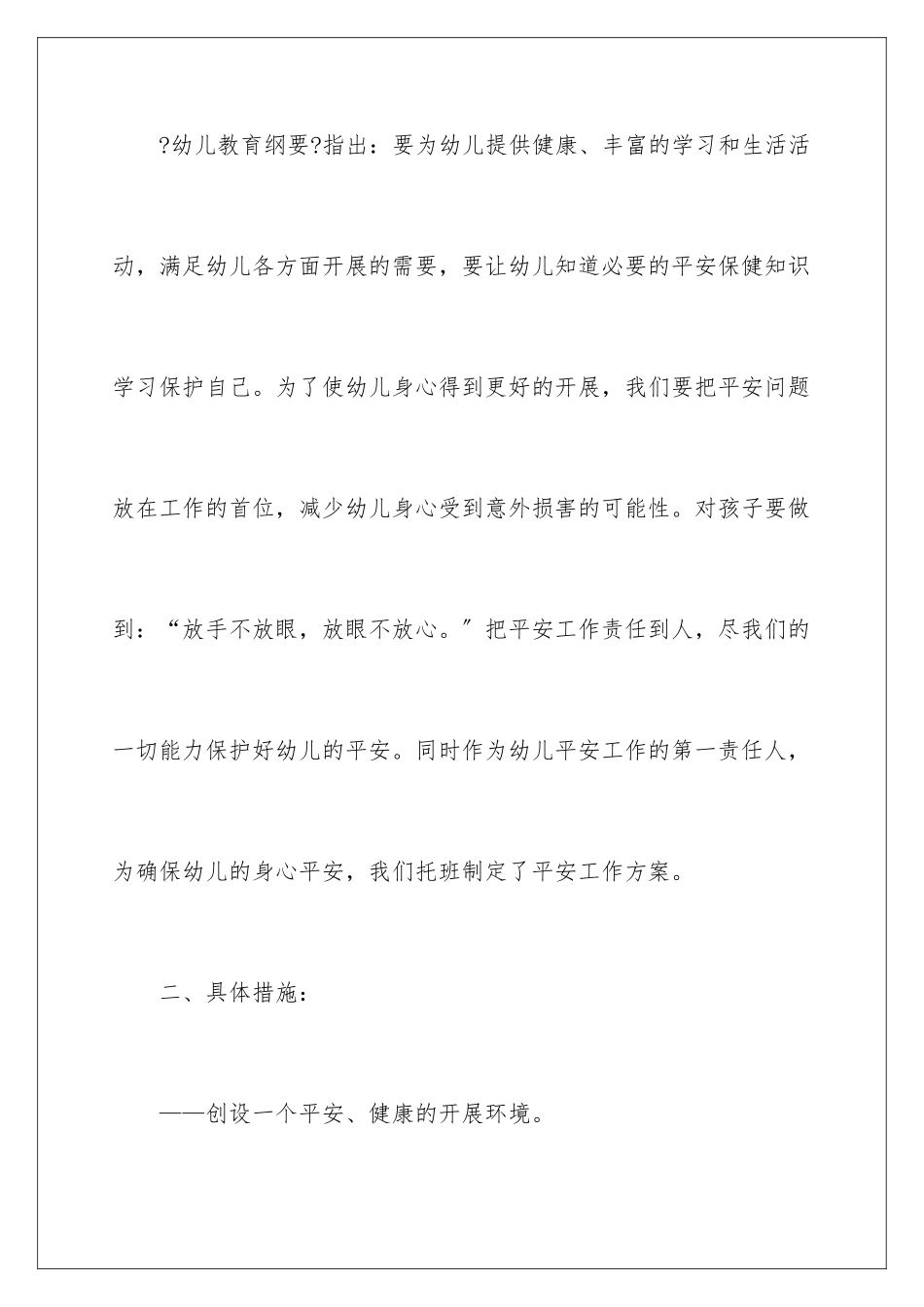 ?幼儿教育纲要?指出：要为幼儿提供健康、丰富的学习和生活活动，满足幼儿各方面开展的需要，要让幼儿知道必要的平安保健知识学习保护自己。为了使幼儿身心得到更好的开展，我们要把平安问题放在工作的首位，减少幼儿身心受到意外损害的可能性。对孩子要做到：“放手不放眼，放眼不放心。”把平安工作责任到人，尽我们的一切能力保护好幼儿的平安。同时作为幼儿平安工作的第一责任人，为确保幼儿的身心平安，我们托班制定了平安工作方案。

二、具体措施：

——创设一个平安、健康的开展环境。